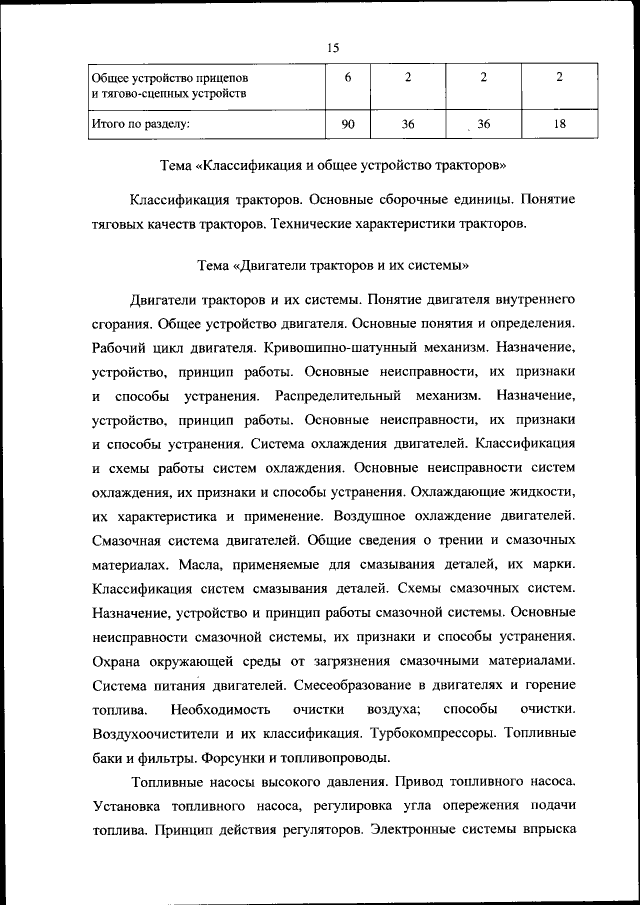 15

| Общее устройство прицепов и тягово-сцепных устройств | 6 | 2 | 2 | 2 |
|---|---|---|---|---|
| Итого по разделу: | 90 | 36 | 36 | 18 |

Тема «Классификация и общее устройство тракторов»

Классификация тракторов. Основные сборочные единицы. Понятие тяговых качеств тракторов. Технические характеристики тракторов.

Тема «Двигатели тракторов и их системы»

Двигатели тракторов и их системы. Понятие двигателя внутреннего сгорания. Общее устройство двигателя. Основные понятия и определения. Рабочий цикл двигателя. Кривошипно-шатунный механизм. Назначение, устройство, принцип работы. Основные неисправности, их признаки и способы устранения. Распределительный механизм. Назначение, устройство, принцип работы. Основные неисправности, их признаки и способы устранения. Система охлаждения двигателей. Классификация и схемы работы систем охлаждения. Основные неисправности систем охлаждения, их признаки и способы устранения. Охлаждающие жидкости, их характеристика и применение. Воздушное охлаждение двигателей. Смазочная система двигателей. Общие сведения о трении и смазочных материалах. Масла, применяемые для смазывания деталей, их марки. Классификация систем смазывания деталей. Схемы смазочных систем. Назначение, устройство и принцип работы смазочной системы. Основные неисправности смазочной системы, их признаки и способы устранения. Охрана окружающей среды от загрязнения смазочными материалами. Система питания двигателей. Смесеобразование в двигателях и горение топлива. Необходимость очистки воздуха; способы очистки. Воздухоочистители и их классификация. Турбокомпрессоры. Топливные баки и фильтры. Форсунки и топливопроводы.

Топливные насосы высокого давления. Привод топливного насоса. Установка топливного насоса, регулировка угла опережения подачи топлива. Принцип действия регуляторов. Электронные системы впрыска